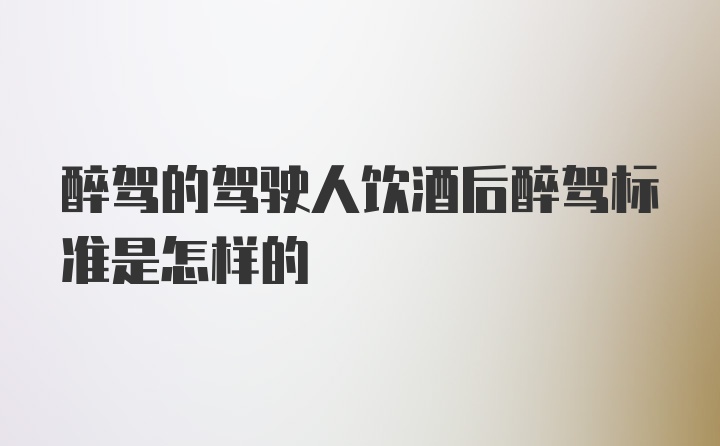 醉驾的驾驶人饮酒后醉驾标准是怎样的